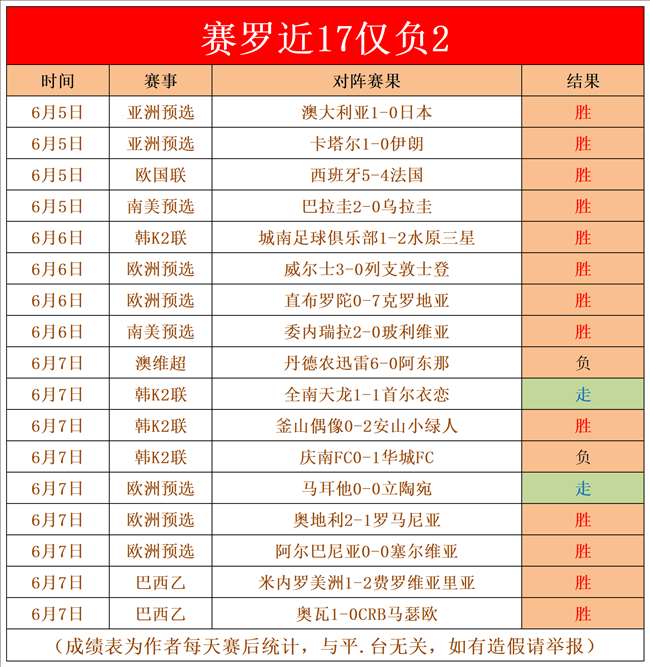 赛罗近17仅负2

| 时间 | 赛事 | 对阵赛果 | 结果 |
|---|---|---|---|
| 6月5日 | 亚洲预选 | 澳大利亚1-0日本 | 胜 |
| 6月5日 | 亚洲预选 | 卡塔尔1-0伊朗 | 胜 |
| 6月5日 | 欧国联 | 西班牙5-4法国 | 胜 |
| 6月5日 | 南美预选 | 巴拉圭2-0乌拉圭 | 胜 |
| 6月6日 | 韩K2联 | 城南足球俱乐部1-2水原三星 | 胜 |
| 6月6日 | 欧洲预选 | 威尔士3-0列支敦士登 | 胜 |
| 6月6日 | 欧洲预选 | 直布罗陀0-7克罗地亚 | 胜 |
| 6月6日 | 南美预选 | 委内瑞拉2-0玻利维亚 | 胜 |
| 6月7日 | 澳维超 | 丹德农迅雷6-0阿东那 | 负 |
| 6月7日 | 韩K2联 | 全南天龙1-1首尔衣恋 | 走 |
| 6月7日 | 韩K2联 | 釜山偶像0-2安山小绿人 | 胜 |
| 6月7日 | 韩K2联 | 庆南FC0-1华城FC | 负 |
| 6月7日 | 欧洲预选 | 马耳他0-0立陶宛 | 走 |
| 6月7日 | 欧洲预选 | 奥地利2-1罗马尼亚 | 胜 |
| 6月7日 | 欧洲预选 | 阿尔巴尼亚0-0塞尔维亚 | 胜 |
| 6月7日 | 巴西乙 | 米内罗美洲1-2费罗维亚里亚 | 胜 |
| 6月7日 | 巴西乙 | 奥瓦1-0CRB马瑟欧 | 胜 |

（成绩表为作者每天赛后统计，与平.台无关，如有造假请举报）